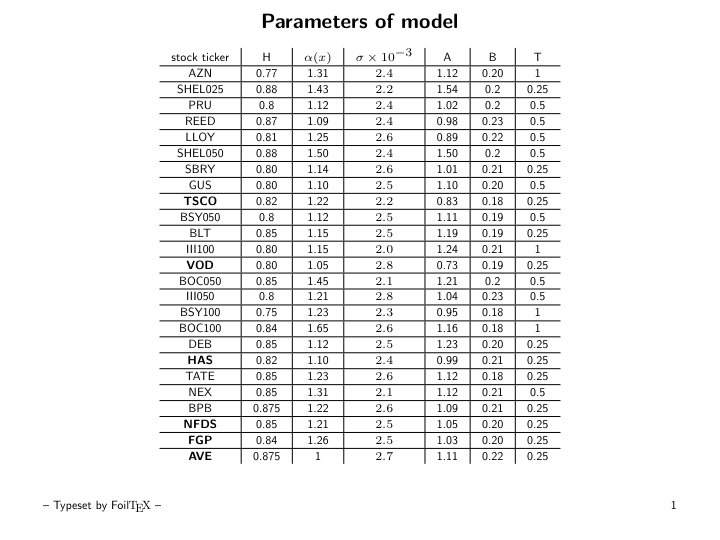 Parameters of model

| stock ticker | H | $\alpha(x)$ | $\sigma \times 10^{-3}$ | A | B | T |
|---|---|---|---|---|---|---|
| AZN | 0.77 | 1.31 | 2.4 | 1.12 | 0.20 | 1 |
| SHEL025 | 0.88 | 1.43 | 2.2 | 1.54 | 0.2 | 0.25 |
| PRU | 0.8 | 1.12 | 2.4 | 1.02 | 0.2 | 0.5 |
| REED | 0.87 | 1.09 | 2.4 | 0.98 | 0.23 | 0.5 |
| LLOY | 0.81 | 1.25 | 2.6 | 0.89 | 0.22 | 0.5 |
| SHEL050 | 0.88 | 1.50 | 2.4 | 1.50 | 0.2 | 0.5 |
| SBRY | 0.80 | 1.14 | 2.6 | 1.01 | 0.21 | 0.25 |
| GUS | 0.80 | 1.10 | 2.5 | 1.10 | 0.20 | 0.5 |
| **TSCO** | 0.82 | 1.22 | 2.2 | 0.83 | 0.18 | 0.25 |
| BSY050 | 0.8 | 1.12 | 2.5 | 1.11 | 0.19 | 0.5 |
| BLT | 0.85 | 1.15 | 2.5 | 1.19 | 0.19 | 0.25 |
| III100 | 0.80 | 1.15 | 2.0 | 1.24 | 0.21 | 1 |
| **VOD** | 0.80 | 1.05 | 2.8 | 0.73 | 0.19 | 0.25 |
| BOC050 | 0.85 | 1.45 | 2.1 | 1.21 | 0.2 | 0.5 |
| III050 | 0.8 | 1.21 | 2.8 | 1.04 | 0.23 | 0.5 |
| BSY100 | 0.75 | 1.23 | 2.3 | 0.95 | 0.18 | 1 |
| BOC100 | 0.84 | 1.65 | 2.6 | 1.16 | 0.18 | 1 |
| DEB | 0.85 | 1.12 | 2.5 | 1.23 | 0.20 | 0.25 |
| **HAS** | 0.82 | 1.10 | 2.4 | 0.99 | 0.21 | 0.25 |
| TATE | 0.85 | 1.23 | 2.6 | 1.12 | 0.18 | 0.25 |
| NEX | 0.85 | 1.31 | 2.1 | 1.12 | 0.21 | 0.5 |
| BPB | 0.875 | 1.22 | 2.6 | 1.09 | 0.21 | 0.25 |
| **NFDS** | 0.85 | 1.21 | 2.5 | 1.05 | 0.20 | 0.25 |
| **FGP** | 0.84 | 1.26 | 2.5 | 1.03 | 0.20 | 0.25 |
| **AVE** | 0.875 | 1 | 2.7 | 1.11 | 0.22 | 0.25 |

– Typeset by FoilTEX –

1